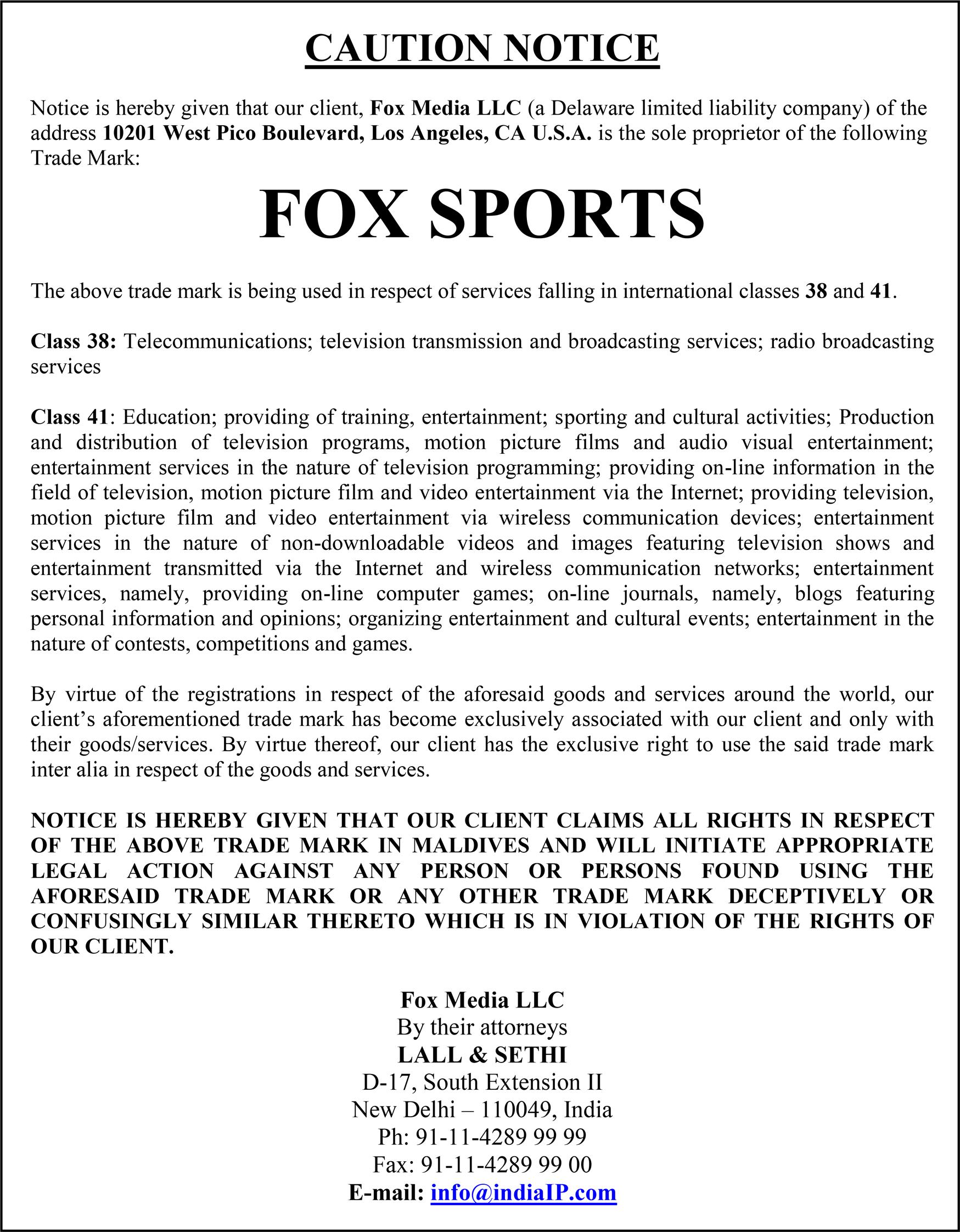 CAUTION NOTICE

Notice is hereby given that our client, Fox Media LLC (a Delaware limited liability company) of the address 10201 West Pico Boulevard, Los Angeles, CA U.S.A. is the sole proprietor of the following Trade Mark:

FOX SPORTS

The above trade mark is being used in respect of services falling in international classes 38 and 41.

Class 38: Telecommunications; television transmission and broadcasting services; radio broadcasting services

Class 41: Education; providing of training, entertainment; sporting and cultural activities; Production and distribution of television programs, motion picture films and audio visual entertainment; entertainment services in the nature of television programming; providing on-line information in the field of television, motion picture film and video entertainment via the Internet; providing television, motion picture film and video entertainment via wireless communication devices; entertainment services in the nature of non-downloadable videos and images featuring television shows and entertainment transmitted via the Internet and wireless communication networks; entertainment services, namely, providing on-line computer games; on-line journals, namely, blogs featuring personal information and opinions; organizing entertainment and cultural events; entertainment in the nature of contests, competitions and games.

By virtue of the registrations in respect of the aforesaid goods and services around the world, our client's aforementioned trade mark has become exclusively associated with our client and only with their goods/services. By virtue thereof, our client has the exclusive right to use the said trade mark inter alia in respect of the goods and services.

NOTICE IS HEREBY GIVEN THAT OUR CLIENT CLAIMS ALL RIGHTS IN RESPECT OF THE ABOVE TRADE MARK IN MALDIVES AND WILL INITIATE APPROPRIATE LEGAL ACTION AGAINST ANY PERSON OR PERSONS FOUND USING THE AFORESAID TRADE MARK OR ANY OTHER TRADE MARK DECEPTIVELY OR CONFUSINGLY SIMILAR THERETO WHICH IS IN VIOLATION OF THE RIGHTS OF OUR CLIENT.

Fox Media LLC
By their attorneys
LALL & SETHI
D-17, South Extension II
New Delhi – 110049, India
Ph: 91-11-4289 99 99
Fax: 91-11-4289 99 00
E-mail: info@indiaIP.com